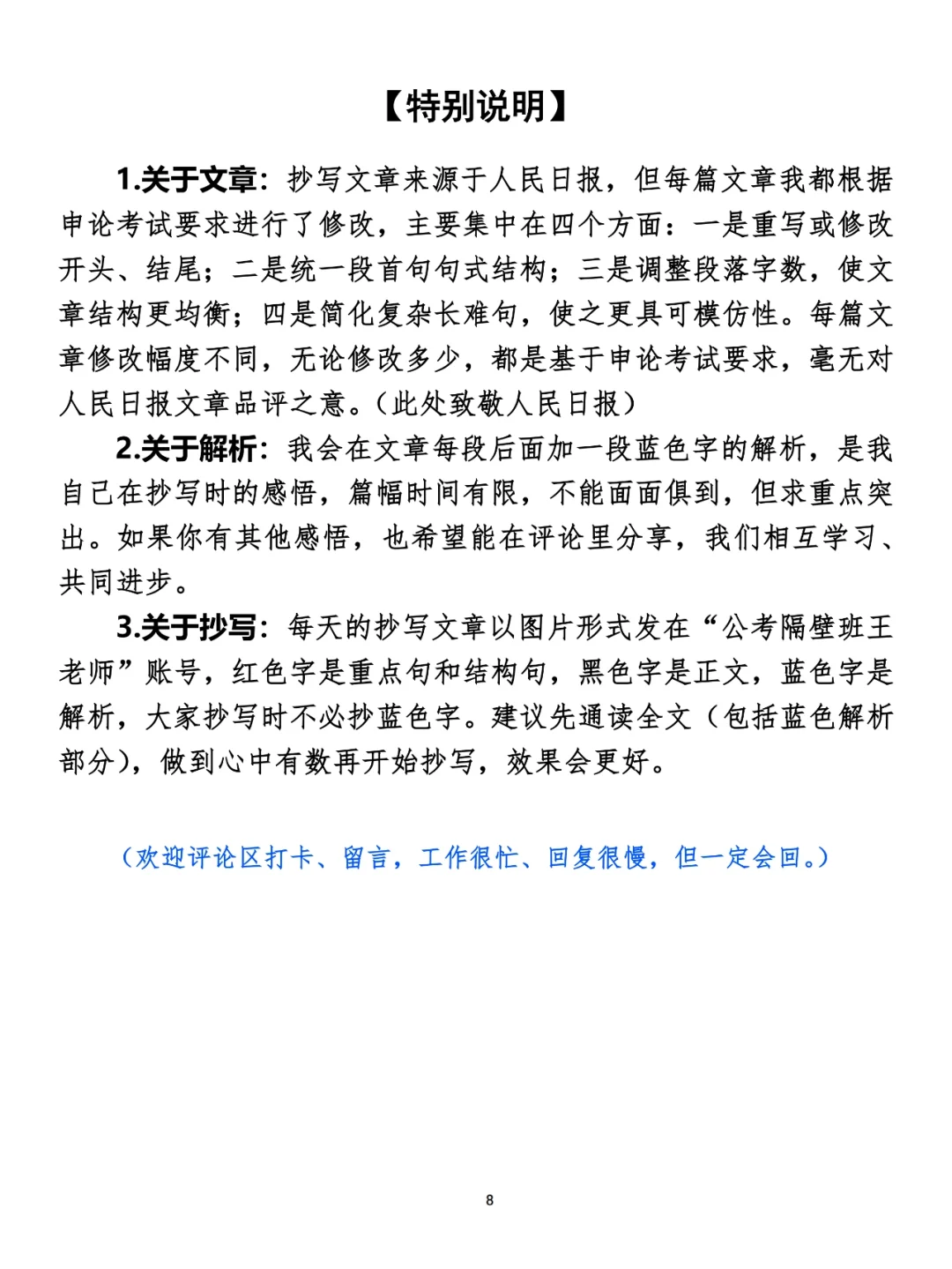 【特别说明】

1.关于文章：抄写文章来源于人民日报，但每篇文章我都根据申论考试要求进行了修改，主要集中在四个方面：一是重写或修改开头、结尾；二是统一段首句句式结构；三是调整段落字数，使文章结构更均衡；四是简化复杂长难句，使之更具可模仿性。每篇文章修改幅度不同，无论修改多少，都是基于申论考试要求，毫无对人民日报文章品评之意。（此处致敬人民日报）

2.关于解析：我会在文章每段后面加一段蓝色字的解析，是我自己在抄写时的感悟，篇幅时间有限，不能面面俱到，但求重点突出。如果你有其他感悟，也希望能在评论里分享，我们相互学习、共同进步。

3.关于抄写：每天的抄写文章以图片形式发在“公考隔壁班王老师”账号，红色字是重点句和结构句，黑色字是正文，蓝色字是解析，大家抄写时不必抄蓝色字。建议先通读全文（包括蓝色解析部分），做到心中有数再开始抄写，效果会更好。

（欢迎评论区打卡、留言，工作很忙、回复很慢，但一定会回。）

8